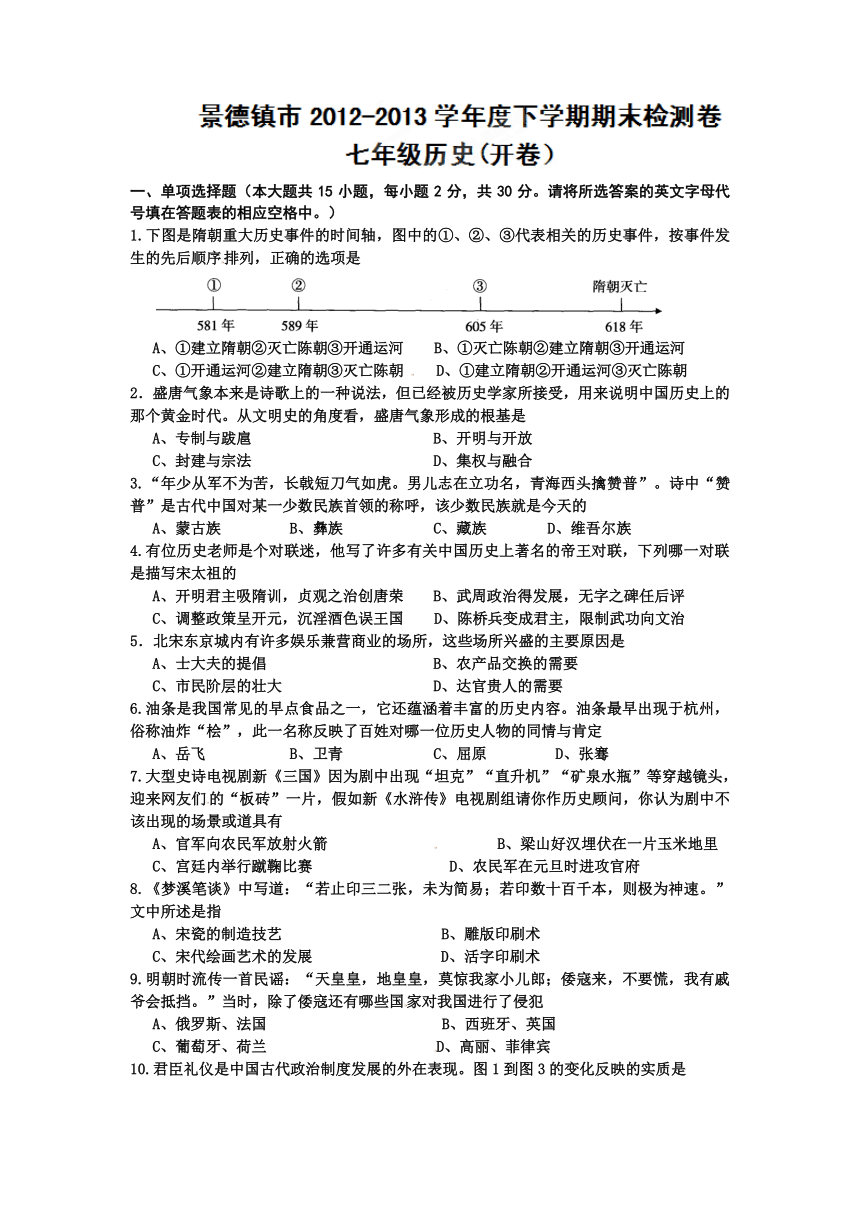 景德镇市 2012-2013 学年度下学期期末检测卷
七年级历史(开卷)

一、单项选择题（本大题共 15 小题，每小题 2 分，共 30 分。请将所选答案的英文字母代号填在答题表的相应空格中。）

1.下图是隋朝重大历史事件的时间轴，图中的①、②、③代表相关的历史事件，按事件发生的先后顺序排列，正确的选项是

①　②　③　隋朝灭亡
581 年　589 年　605 年　618 年

A、①建立隋朝②灭亡陈朝③开通运河　B、①灭亡陈朝②建立隋朝③开通运河
C、①开通运河②建立隋朝③灭亡陈朝　D、①建立隋朝②开通运河③灭亡陈朝

2．盛唐气象本来是诗歌上的一种说法，但已经被历史学家所接受，用来说明中国历史上的那个黄金时代。从文明史的角度看，盛唐气象形成的根基是
A、专制与跋扈　B、开明与开放
C、封建与宗法　D、集权与融合

3.“年少从军不为苦，长戟短刀气如虎。男儿志在立功名，青海西头擒赞普”。诗中“赞普”是古代中国对某一少数民族首领的称呼，该少数民族就是今天的
A、蒙古族　B、彝族　C、藏族　D、维吾尔族

4.有位历史老师是个对联迷，他写了许多有关中国历史上著名的帝王对联，下列哪一对联是描写宋太祖的
A、开明君主吸隋训，贞观之治创唐荣　B、武周政治得发展，无字之碑任后评
C、调整政策呈开元，沉淫酒色误王国　D、陈桥兵变成君主，限制武功向文治

5．北宋东京城内有许多娱乐兼营商业的场所，这些场所兴盛的主要原因是
A、士大夫的提倡　B、农产品交换的需要
C、市民阶层的壮大　D、达官贵人的需要

6.油条是我国常见的早点食品之一，它还蕴涵着丰富的历史内容。油条最早出现于杭州，俗称油炸“桧”，此一名称反映了百姓对哪一位历史人物的同情与肯定
A、岳飞　B、卫青　C、屈原　D、张骞

7.大型史诗电视剧新《三国》因为剧中出现“坦克”“直升机”“矿泉水瓶”等穿越镜头，迎来网友们的“板砖”一片，假如新《水浒传》电视剧组请你作历史顾问，你认为剧中不该出现的场景或道具有
A、官军向农民军放射火箭　B、梁山好汉埋伏在一片玉米地里
C、宫廷内举行蹴鞠比赛　D、农民军在元旦时进攻官府

8.《梦溪笔谈》中写道：“若止印三二张，未为简易；若印数十百千本，则极为神速。”文中所述是指
A、宋瓷的制造技艺　B、雕版印刷术
C、宋代绘画艺术的发展　D、活字印刷术

9.明朝时流传一首民谣：“天皇皇，地皇皇，莫惊我家小儿郎；倭寇来，不要慌，我有戚爷会抵挡。”当时，除了倭寇还有哪些国家对我国进行了侵犯
A、俄罗斯、法国　B、西班牙、英国
C、葡萄牙、荷兰　D、高丽、菲律宾

10.君臣礼仪是中国古代政治制度发展的外在表现。图 1 到图 3 的变化反映的实质是